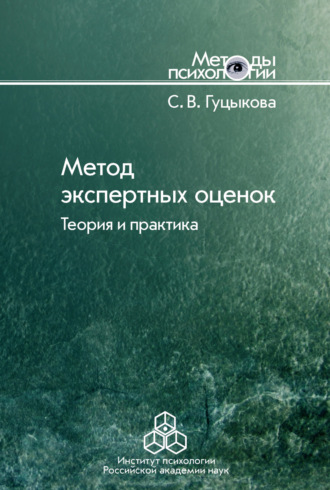 Методы психологии

С. В. Гуцыкова

Метод экспертных оценок

Теория и практика

Институт психологии Российской академии наук